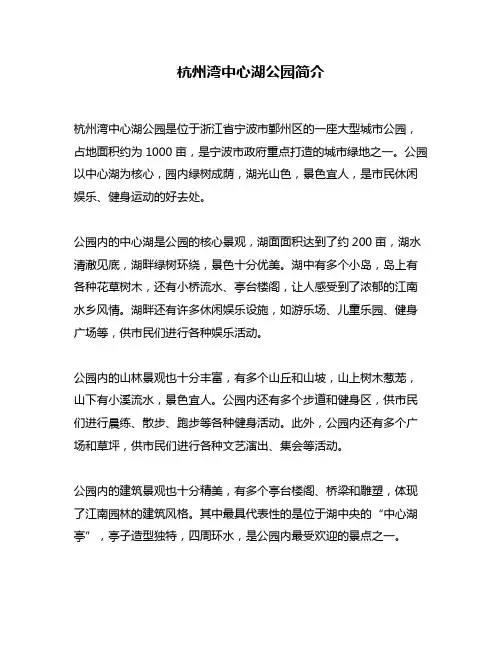 杭州湾中心湖公园简介

杭州湾中心湖公园是位于浙江省宁波市鄞州区的一座大型城市公园，占地面积约为 1000 亩，是宁波市政府重点打造的城市绿地之一。公园以中心湖为核心，园内绿树成荫，湖光山色，景色宜人，是市民休闲娱乐、健身运动的好去处。

公园内的中心湖是公园的核心景观，湖面面积达到了约 200 亩，湖水清澈见底，湖畔绿树环绕，景色十分优美。湖中有多个小岛，岛上有各种花草树木，还有小桥流水、亭台楼阁，让人感受到了浓郁的江南水乡风情。湖畔还有许多休闲娱乐设施，如游乐场、儿童乐园、健身广场等，供市民们进行各种娱乐活动。

公园内的山林景观也十分丰富，有多个山丘和山坡，山上树木葱茏，山下有小溪流水，景色宜人。公园内还有多个步道和健身区，供市民们进行晨练、散步、跑步等各种健身活动。此外，公园内还有多个广场和草坪，供市民们进行各种文艺演出、集会等活动。

公园内的建筑景观也十分精美，有多个亭台楼阁、桥梁和雕塑，体现了江南园林的建筑风格。其中最具代表性的是位于湖中央的“中心湖亭”，亭子造型独特，四周环水，是公园内最受欢迎的景点之一。